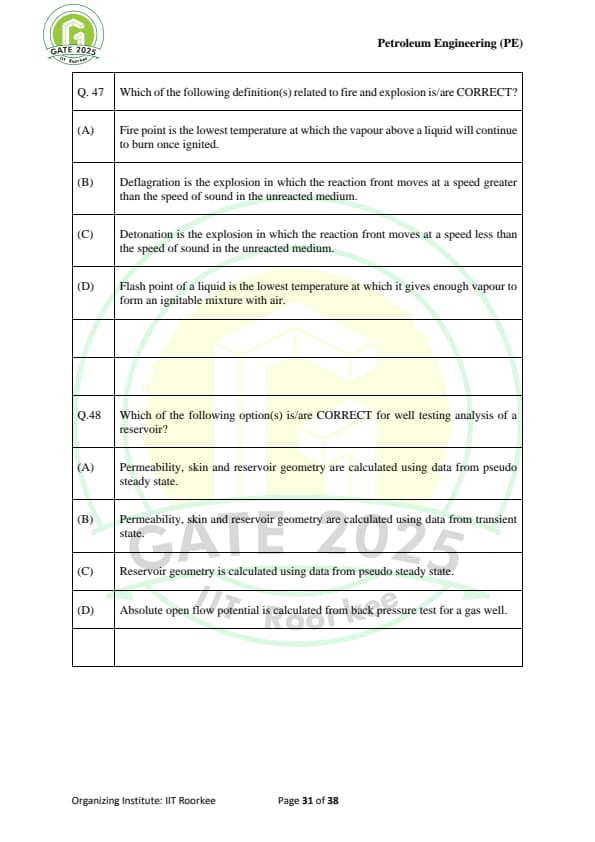 GATE 2025
IIT Roorkee

Petroleum Engineering (PE)

| Q. 47 | Which of the following definition(s) related to fire and explosion is/are CORRECT? |
|---|---|
| (A) | Fire point is the lowest temperature at which the vapour above a liquid will continue to burn once ignited. |
| (B) | Deflagration is the explosion in which the reaction front moves at a speed greater than the speed of sound in the unreacted medium. |
| (C) | Detonation is the explosion in which the reaction front moves at a speed less than the speed of sound in the unreacted medium. |
| (D) | Flash point of a liquid is the lowest temperature at which it gives enough vapour to form an ignitable mixture with air. |
| | |
| | |
| Q.48 | Which of the following option(s) is/are CORRECT for well testing analysis of a reservoir? |
| (A) | Permeability, skin and reservoir geometry are calculated using data from pseudo steady state. |
| (B) | Permeability, skin and reservoir geometry are calculated using data from transient state. |
| (C) | Reservoir geometry is calculated using data from pseudo steady state. |
| (D) | Absolute open flow potential is calculated from back pressure test for a gas well. |
| | |

GATE 2025
IIT Roorkee

Organizing Institute: IIT Roorkee Page 31 of 38